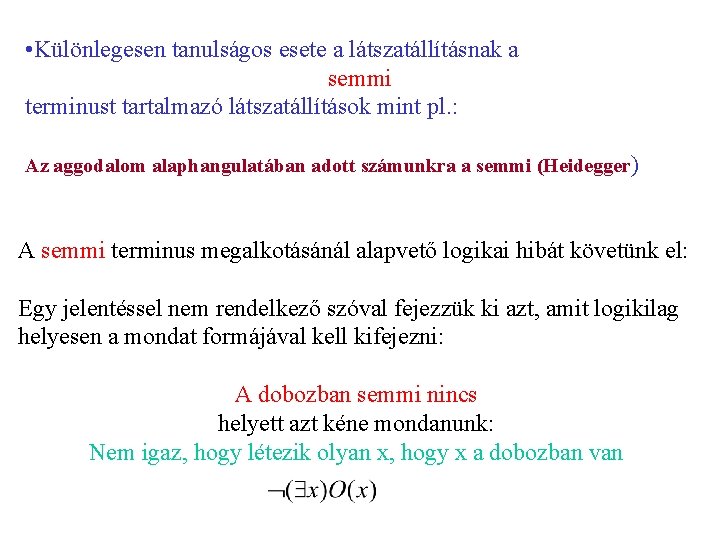 •Különlegesen tanulságos esete a látszatállításnak a semmi terminust tartalmazó látszatállítások mint pl.:

Az aggodalom alaphangulatában adott számunkra a semmi (Heidegger)

A semmi terminus megalkotásánál alapvető logikai hibát követünk el:

Egy jelentéssel nem rendelkező szóval fejezzük ki azt, amit logikilag helyesen a mondat formájával kell kifejezni:

A dobozban semmi nincs
helyett azt kéne mondanunk:
Nem igaz, hogy létezik olyan x, hogy x a dobozban van

$\neg(\exists x)O(x)$